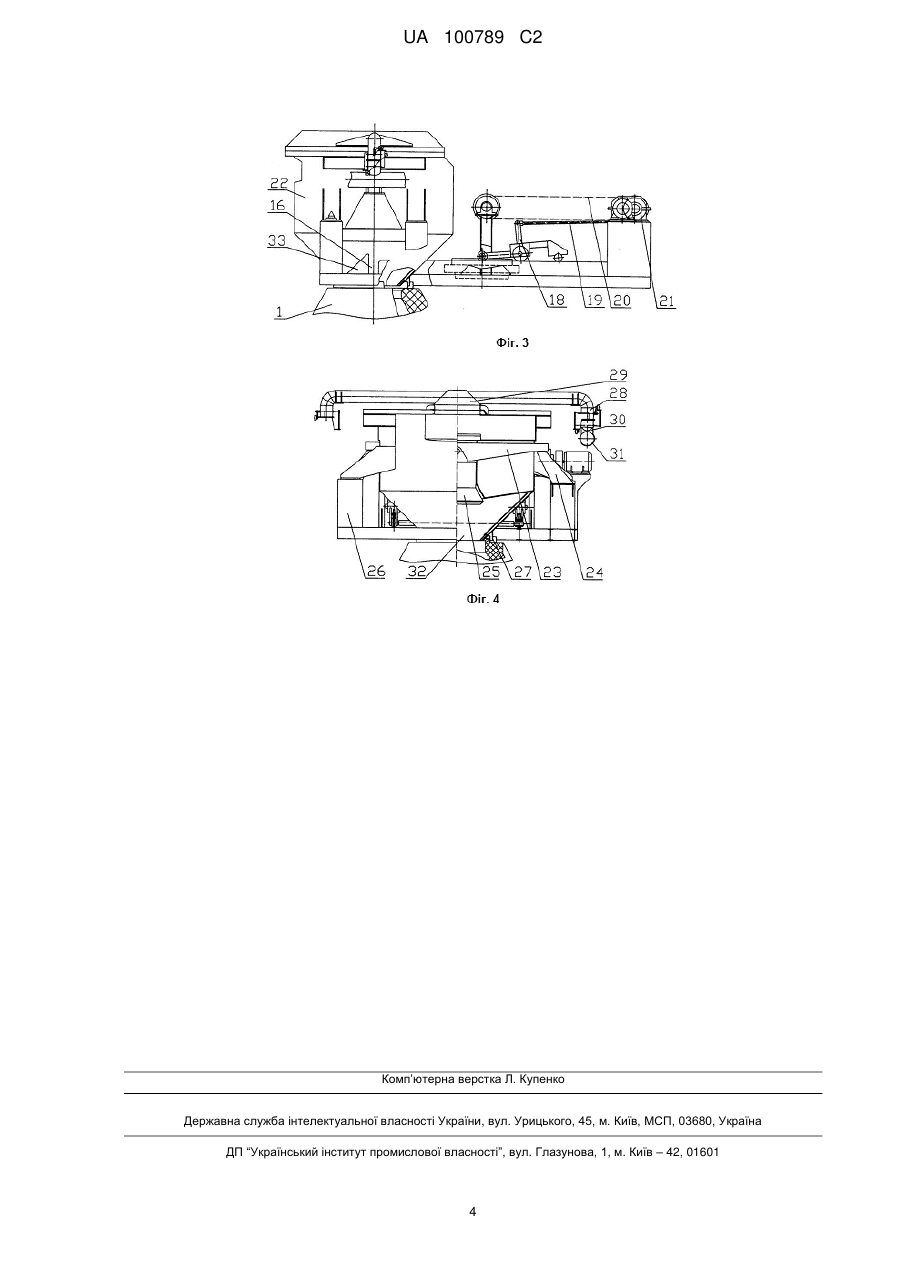 UA 100789 C2

22
16
33
1
18
19
20
21

Фіг. 3

29
28
30
31
26
32
25
27
23
24

Фіг. 4

Комп'ютерна верстка Л. Купенко

Державна служба інтелектуальної власності України, вул. Урицького, 45, м. Київ, МСП, 03680, Україна

ДП "Український інститут промислової власності", вул. Глазунова, 1, м. Київ – 42, 01601

4